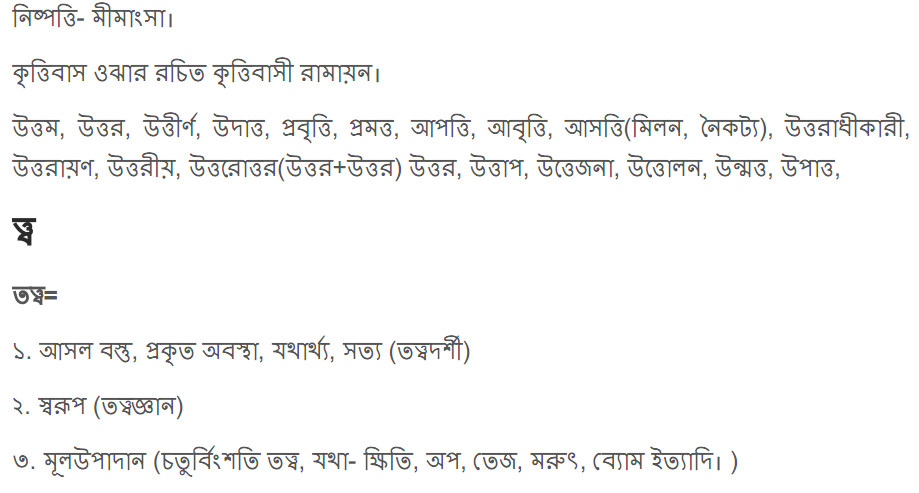 নিষ্পত্তি- মীমাংসা।

কৃত্তিবাস ওঝার রচিত কৃত্তিবাসী রামায়ন।

উত্তম, উত্তর, উত্তীর্ণ, উদাত্ত, প্রবৃত্তি, প্রমত্ত, আপত্তি, আবৃত্তি, আসত্তি(মিলন, নৈকট্য), উত্তরাধীকারী, উত্তরায়ণ, উত্তরীয়, উত্তরোত্তর(উত্তর+উত্তর) উত্তর, উত্তাপ, উত্তেজনা, উত্তোলন, উন্মত্ত, উপাত্ত,

ত্ত্ব

তত্ত্ব=

১. আসল বস্তু, প্রকৃত অবস্থা, যথার্থ্য, সত্য (তত্ত্বদর্শী)

২. স্বরূপ (তত্ত্বজ্ঞান)

৩. মূলউপাদান (চতুর্বিংশতি তত্ত্ব, যথা- ক্ষিতি, অপ, তেজ, মরুৎ, ব্যোম ইত্যাদি। )